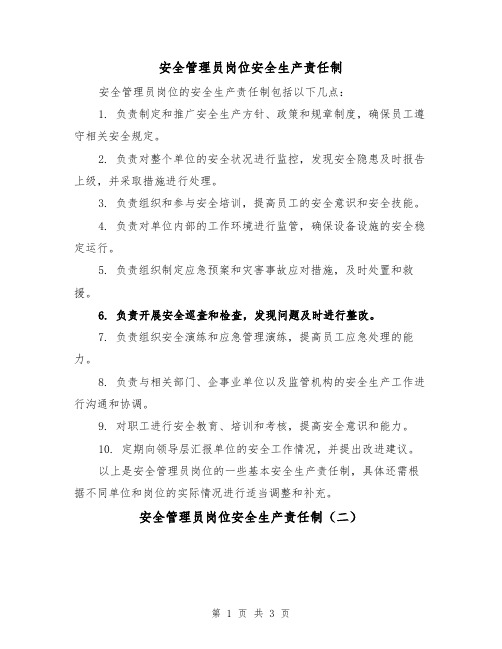 安全管理员岗位安全生产责任制

安全管理员岗位的安全生产责任制包括以下几点：

1. 负责制定和推广安全生产方针、政策和规章制度，确保员工遵守相关安全规定。

2. 负责对整个单位的安全状况进行监控，发现安全隐患及时报告上级，并采取措施进行处理。

3. 负责组织和参与安全培训，提高员工的安全意识和安全技能。

4. 负责对单位内部的工作环境进行监管，确保设备设施的安全稳定运行。

5. 负责组织制定应急预案和灾害事故应对措施，及时处置和救援。

6. 负责开展安全巡查和检查，发现问题及时进行整改。

7. 负责组织安全演练和应急管理演练，提高员工应急处理的能力。

8. 负责与相关部门、企事业单位以及监管机构的安全生产工作进行沟通和协调。

9. 对职工进行安全教育、培训和考核，提高安全意识和能力。

10. 定期向领导层汇报单位的安全工作情况，并提出改进建议。

以上是安全管理员岗位的一些基本安全生产责任制，具体还需根据不同单位和岗位的实际情况进行适当调整和补充。

安全管理员岗位安全生产责任制（二）

第 1 页 共 3 页